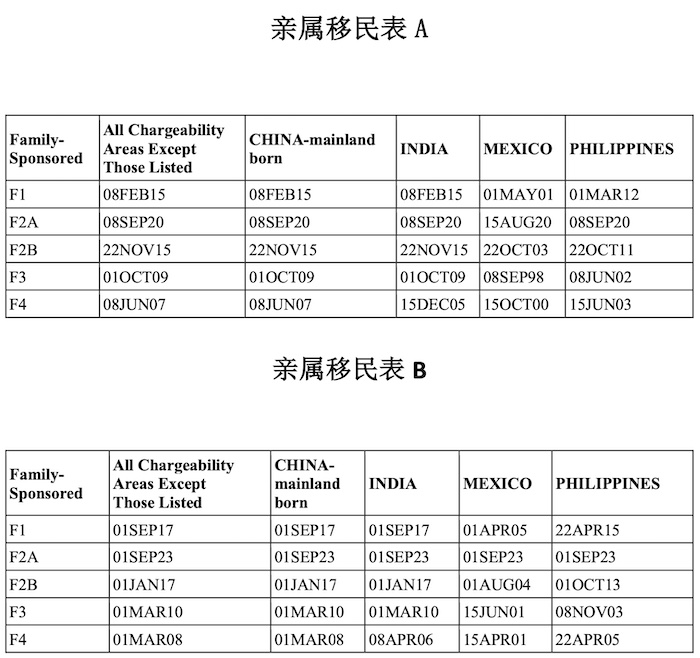 亲属移民表 A

| Family-Sponsored | All Chargeability Areas Except Those Listed | CHINA-mainland born | INDIA | MEXICO | PHILIPPINES |
|---|---|---|---|---|---|
| F1 | 08FEB15 | 08FEB15 | 08FEB15 | 01MAY01 | 01MAR12 |
| F2A | 08SEP20 | 08SEP20 | 08SEP20 | 15AUG20 | 08SEP20 |
| F2B | 22NOV15 | 22NOV15 | 22NOV15 | 22OCT03 | 22OCT11 |
| F3 | 01OCT09 | 01OCT09 | 01OCT09 | 08SEP98 | 08JUN02 |
| F4 | 08JUN07 | 08JUN07 | 15DEC05 | 15OCT00 | 15JUN03 |

亲属移民表 B

| Family-Sponsored | All Chargeability Areas Except Those Listed | CHINA-mainland born | INDIA | MEXICO | PHILIPPINES |
|---|---|---|---|---|---|
| F1 | 01SEP17 | 01SEP17 | 01SEP17 | 01APR05 | 22APR15 |
| F2A | 01SEP23 | 01SEP23 | 01SEP23 | 01SEP23 | 01SEP23 |
| F2B | 01JAN17 | 01JAN17 | 01JAN17 | 01AUG04 | 01OCT13 |
| F3 | 01MAR10 | 01MAR10 | 01MAR10 | 15JUN01 | 08NOV03 |
| F4 | 01MAR08 | 01MAR08 | 08APR06 | 15APR01 | 22APR05 |